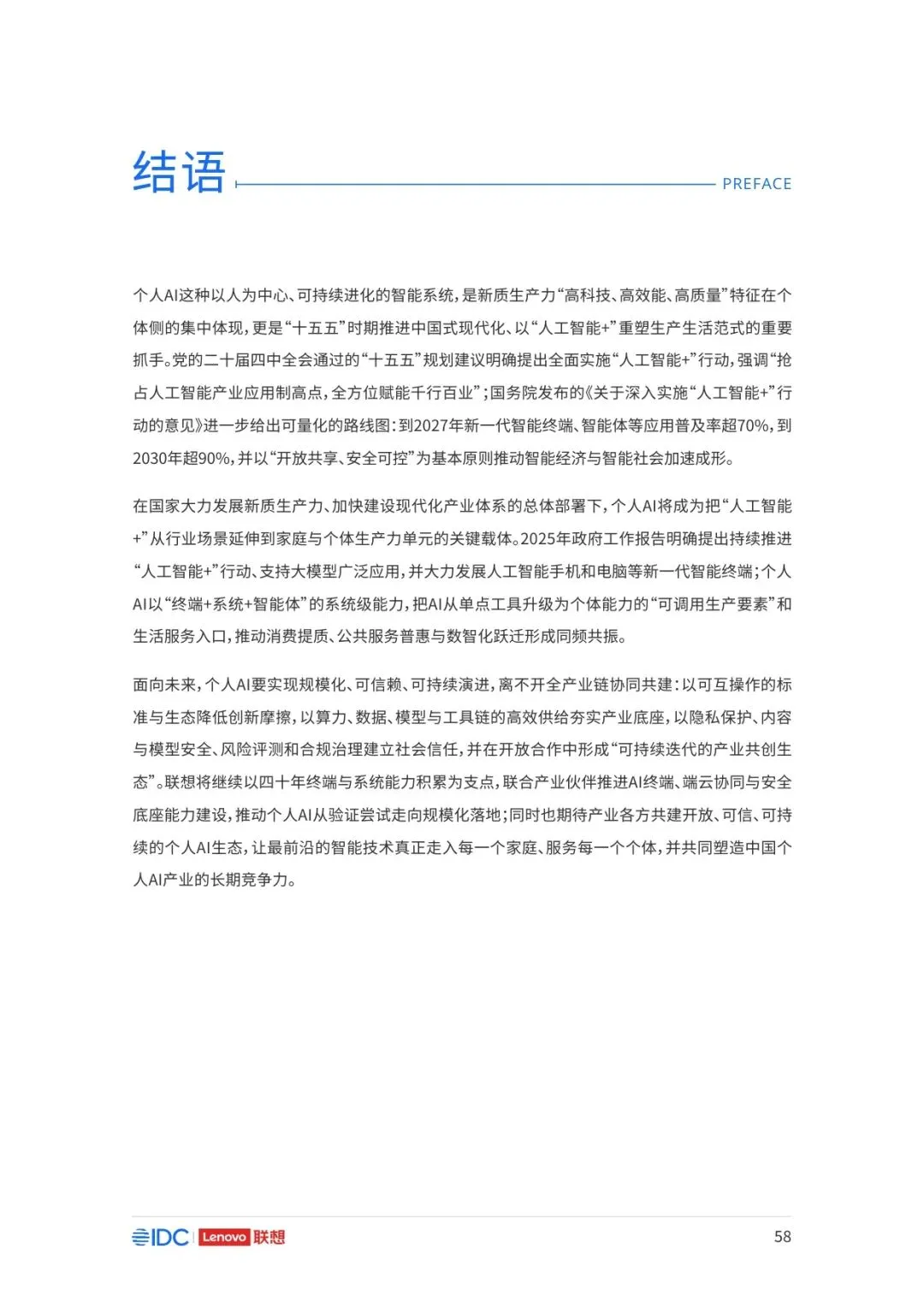 结语

PREFACE

个人AI这种以人为中心、可持续进化的智能系统，是新质生产力“高科技、高效能、高质量”特征在个体侧的集中体现，更是“十五五”时期推进中国式现代化、以“人工智能+”重塑生产生活范式的重要抓手。党的二十届四中全会通过的“十五五”规划建议明确提出全面实施“人工智能+”行动，强调“抢占人工智能产业应用制高点，全方位赋能千行百业”；国务院发布的《关于深入实施“人工智能+”行动的意见》进一步给出可量化的路线图：到2027年新一代智能终端、智能体等应用普及率超70%，到2030年超90%，并以“开放共享、安全可控”为基本原则推动智能经济与智能社会加速成形。

在国家大力发展新质生产力、加快建设现代化产业体系的总体部署下，个人AI将成为把“人工智能+”从行业场景延伸到家庭与个体生产力单元的关键载体。2025年政府工作报告明确提出持续推进“人工智能+”行动、支持大模型广泛应用，并大力发展人工智能手机和电脑等新一代智能终端；个人AI以“终端+系统+智能体”的系统级能力，把AI从单点工具升级为个体能力的“可调用生产要素”和生活服务入口，推动消费提质、公共服务普惠与数智化跃迁形成同频共振。

面向未来，个人AI要实现规模化、可信赖、可持续演进，离不开全产业链协同共建：以可互操作的标准与生态降低创新摩擦，以算力、数据、模型与工具链的高效供给夯实产业底座，以隐私保护、内容与模型安全、风险评测和合规治理建立社会信任，并在开放合作中形成“可持续迭代的产业共创生态”。联想将继续以四十年终端与系统能力积累为支点，联合产业伙伴推进AI终端、端云协同与安全底座能力建设，推动个人AI从验证尝试走向规模化落地；同时也期待产业各方共建开放、可信、可持续的个人AI生态，让最前沿的智能技术真正走入每一个家庭、服务每一个个体，并共同塑造中国个人AI产业的长期竞争力。

IDC Lenovo 联想

58